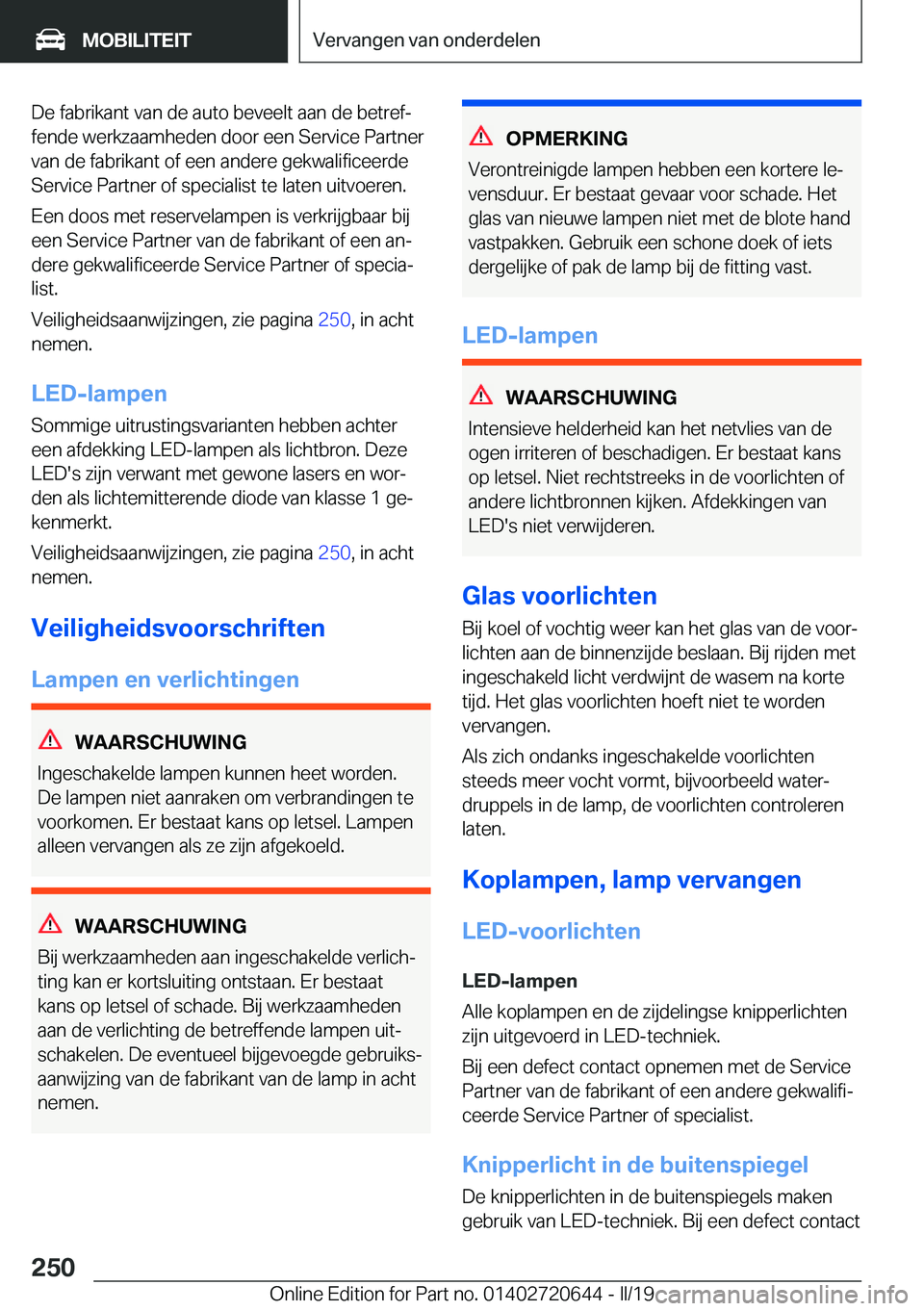 MOBILITEIT

Vervangen van onderdelen

De fabrikant van de auto beveelt aan de betreffende werkzaamheden door een Service Partner van de fabrikant of een andere gekwalificeerde Service Partner of specialist te laten uitvoeren.

Een doos met reservelampen is verkrijgbaar bij een Service Partner van de fabrikant of een andere gekwalificeerde Service Partner of specialist.

Veiligheidsaanwijzingen, zie pagina 250, in acht nemen.

LED-lampen

Sommige uitrustingsvarianten hebben achter een afdekking LED-lampen als lichtbron. Deze LED's zijn verwant met gewone lasers en worden als lichtemitterende diode van klasse 1 gekenmerkt.

Veiligheidsaanwijzingen, zie pagina 250, in acht nemen.

Veiligheidsvoorschriften

Lampen en verlichtingen

WAARSCHUWING

Ingeschakelde lampen kunnen heet worden. De lampen niet aanraken om verbrandingen te voorkomen. Er bestaat kans op letsel. Lampen alleen vervangen als ze zijn afgekoeld.

WAARSCHUWING

Bij werkzaamheden aan ingeschakelde verlichting kan er kortsluiting ontstaan. Er bestaat kans op letsel of schade. Bij werkzaamheden aan de verlichting de betreffende lampen uitschakelen. De eventueel bijgevoegde gebruiksaanwijzing van de fabrikant van de lamp in acht nemen.

OPMERKING

Verontreinigde lampen hebben een kortere levensduur. Er bestaat gevaar voor schade. Het glas van nieuwe lampen niet met de blote hand vastpakken. Gebruik een schone doek of iets dergelijke of pak de lamp bij de fitting vast.

LED-lampen

WAARSCHUWING

Intensieve helderheid kan het netvlies van de ogen irriteren of beschadigen. Er bestaat kans op letsel. Niet rechtstreeks in de voorlichten of andere lichtbronnen kijken. Afdekkingen van LED's niet verwijderen.

Glas voorlichten

Bij koel of vochtig weer kan het glas van de voorlichten aan de binnenzijde beslaan. Bij rijden met ingeschakeld licht verdwijnt de wasem na korte tijd. Het glas voorlichten hoeft niet te worden vervangen.

Als zich ondanks ingeschakelde voorlichten steeds meer vocht vormt, bijvoorbeeld waterdruppels in de lamp, de voorlichten controleren laten.

Koplampen, lamp vervangen

LED-voorlichten

LED-lampen

Alle koplampen en de zijdelingse knipperlichten zijn uitgevoerd in LED-techniek.

Bij een defect contact opnemen met de Service Partner van de fabrikant of een andere gekwalificeerde Service Partner of specialist.

Knipperlicht in de buitenspiegel

De knipperlichten in de buitenspiegels maken gebruik van LED-techniek. Bij een defect contact

250

Online Edition for Part no. 01402720644 - II/19

carmanualsonline.info